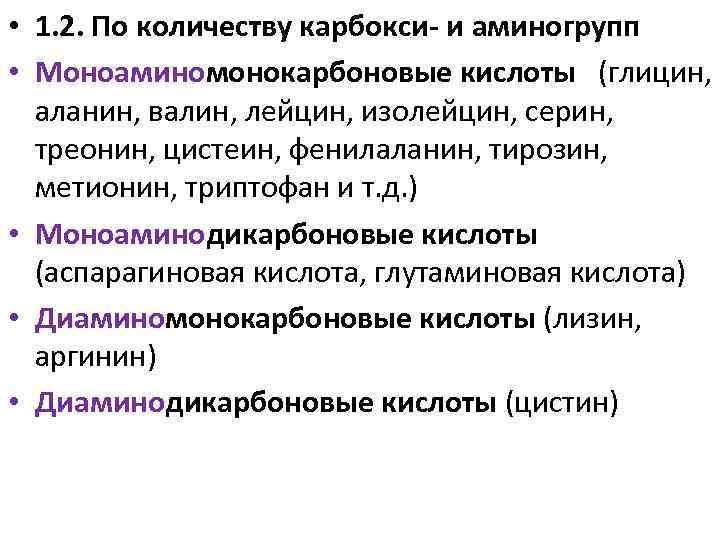 • 1.2. По количеству карбокси- и аминогрупп

• Моноаминомонокарбоновые кислоты (глицин, аланин, валин, лейцин, изолейцин, серин, треонин, цистеин, фенилаланин, тирозин, метионин, триптофан и т.д.)

• Моноаминодикарбоновые кислоты (аспарагиновая кислота, глутаминовая кислота)

• Диаминомонокарбоновые кислоты (лизин, аргинин)

• Диаминодикарбоновые кислоты (цистин)